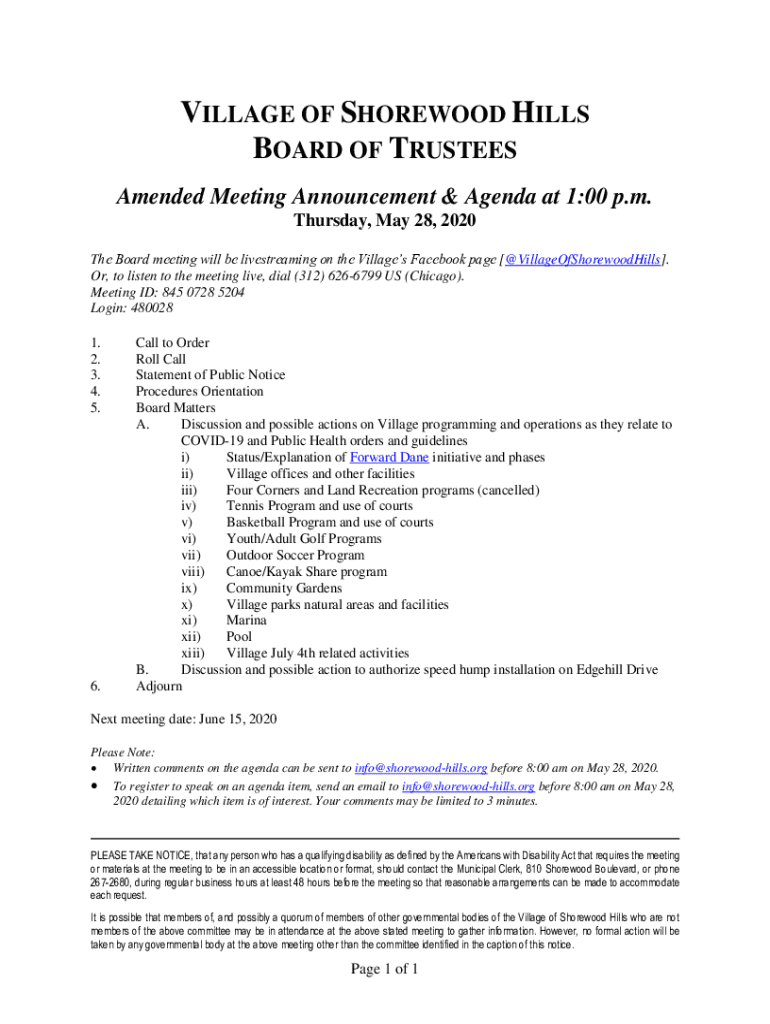 VILLAGE OF SHOREWOOD HILLS
BOARD OF TRUSTEES

Amended Meeting Announcement & Agenda at 1:00 p.m.

Thursday, May 28, 2020

The Board meeting will be livestreaming on the Village's Facebook page [@VillageOfShorewoodHills]. Or, to listen to the meeting live, dial (312) 626-6799 US (Chicago).
Meeting ID: 845 0728 5204
Login: 480028

1. Call to Order
2. Roll Call
3. Statement of Public Notice
4. Procedures Orientation
5. Board Matters
A. Discussion and possible actions on Village programming and operations as they relate to COVID-19 and Public Health orders and guidelines
i) Status/Explanation of Forward Dane initiative and phases
ii) Village offices and other facilities
iii) Four Corners and Land Recreation programs (cancelled)
iv) Tennis Program and use of courts
v) Basketball Program and use of courts
vi) Youth/Adult Golf Programs
vii) Outdoor Soccer Program
viii) Canoe/Kayak Share program
ix) Community Gardens
x) Village parks natural areas and facilities
xi) Marina
xii) Pool
xiii) Village July 4th related activities
B. Discussion and possible action to authorize speed hump installation on Edgehill Drive
6. Adjourn

Next meeting date: June 15, 2020

Please Note:
• Written comments on the agenda can be sent to info@shorewood-hills.org before 8:00 am on May 28, 2020.
• To register to speak on an agenda item, send an email to info@shorewood-hills.org before 8:00 am on May 28, 2020 detailing which item is of interest. Your comments may be limited to 3 minutes.

PLEASE TAKE NOTICE, that any person who has a qualifying disability as defined by the Americans with Disability Act that requires the meeting or materials at the meeting to be in an accessible location or format, should contact the Municipal Clerk, 810 Shorewood Boulevard, or phone 267-2680, during regular business hours at least 48 hours before the meeting so that reasonable arrangements can be made to accommodate each request.

It is possible that members of, and possibly a quorum of members of other governmental bodies of the Village of Shorewood Hills who are not members of the above committee may be in attendance at the above stated meeting to gather information. However, no formal action will be taken by any governmental body at the above meeting other than the committee identified in the caption of this notice.

Page 1 of 1